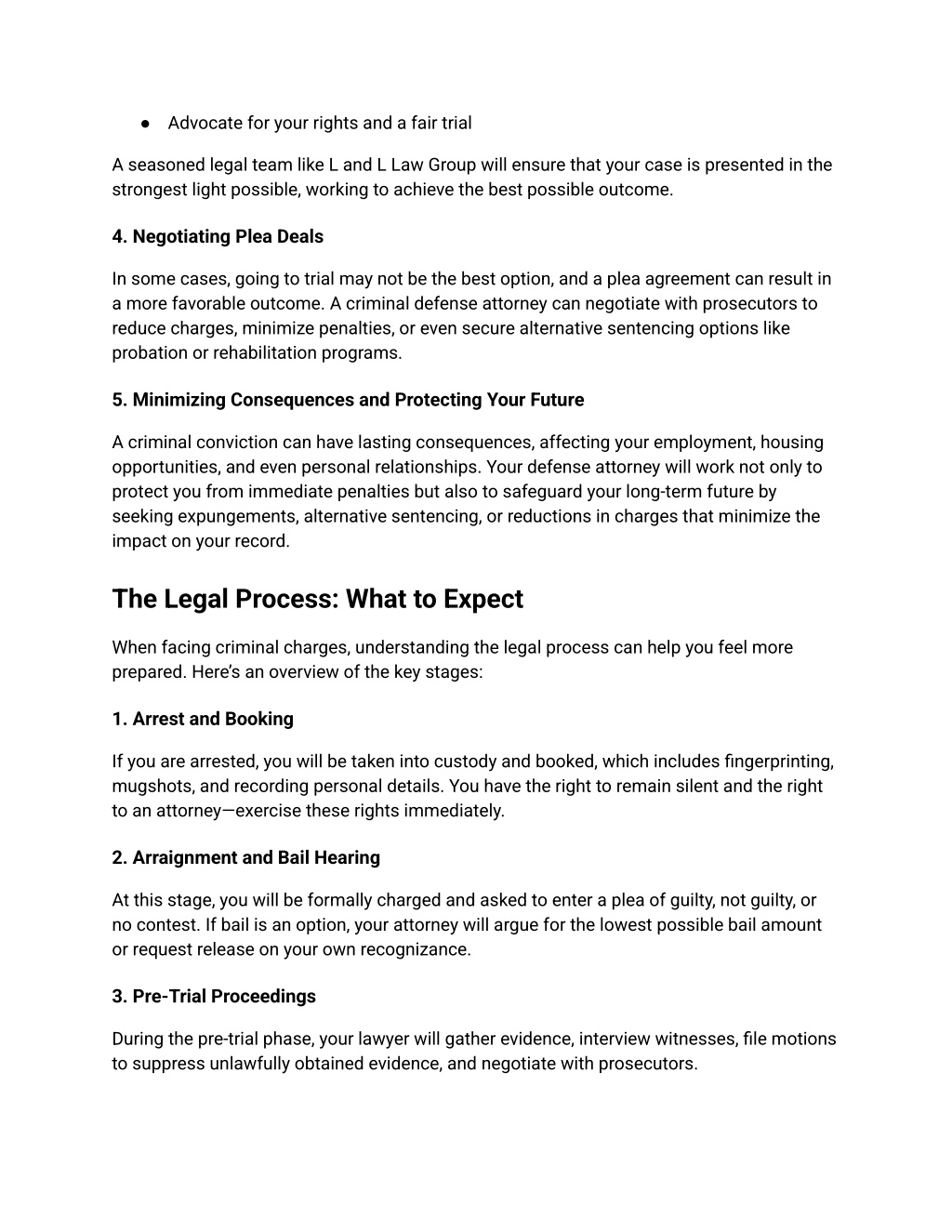 ● Advocate for your rights and a fair trial

A seasoned legal team like L and L Law Group will ensure that your case is presented in the strongest light possible, working to achieve the best possible outcome.

4. Negotiating Plea Deals

In some cases, going to trial may not be the best option, and a plea agreement can result in a more favorable outcome. A criminal defense attorney can negotiate with prosecutors to reduce charges, minimize penalties, or even secure alternative sentencing options like probation or rehabilitation programs.

5. Minimizing Consequences and Protecting Your Future

A criminal conviction can have lasting consequences, affecting your employment, housing opportunities, and even personal relationships. Your defense attorney will work not only to protect you from immediate penalties but also to safeguard your long-term future by seeking expungements, alternative sentencing, or reductions in charges that minimize the impact on your record.

The Legal Process: What to Expect

When facing criminal charges, understanding the legal process can help you feel more prepared. Here's an overview of the key stages:

1. Arrest and Booking

If you are arrested, you will be taken into custody and booked, which includes fingerprinting, mugshots, and recording personal details. You have the right to remain silent and the right to an attorney—exercise these rights immediately.

2. Arraignment and Bail Hearing

At this stage, you will be formally charged and asked to enter a plea of guilty, not guilty, or no contest. If bail is an option, your attorney will argue for the lowest possible bail amount or request release on your own recognizance.

3. Pre-Trial Proceedings

During the pre-trial phase, your lawyer will gather evidence, interview witnesses, file motions to suppress unlawfully obtained evidence, and negotiate with prosecutors.